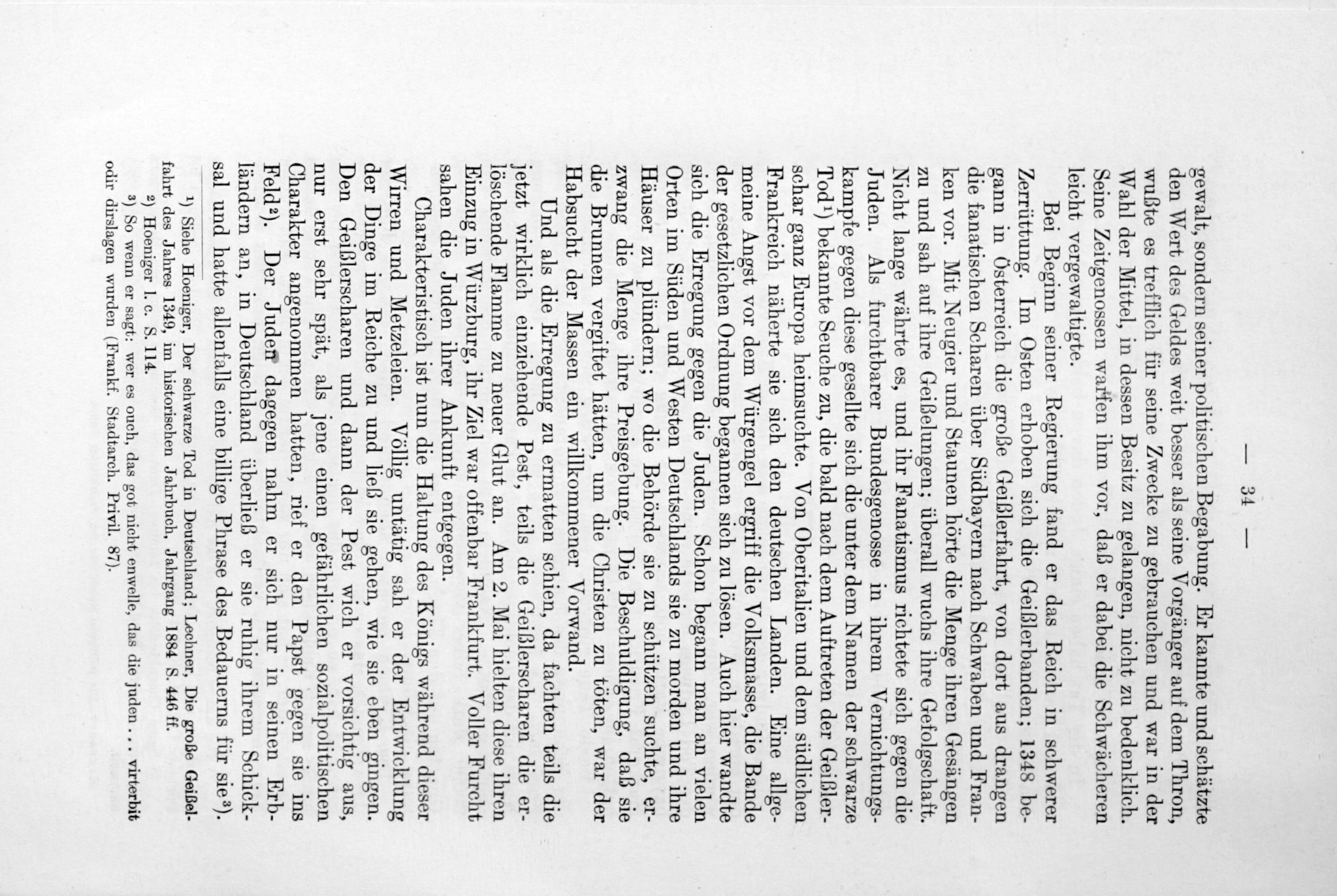 — 34 —

gewalt, sondern seiner politischen Begabung. Er kannte und schätzte den Wert des Geldes weit besser als seine Vorgänger auf dem Thron, wußte es trefflich für seine Zwecke zu gebrauchen und war in der Wahl der Mittel, in dessen Besitz zu gelangen, nicht zu bedenklich. Seine Zeitgenossen warfen ihm vor, daß er dabei die Schwächeren leicht vergewaltigte.

Bei Beginn seiner Regierung fand er das Reich in schwerer Zerrüttung. Im Osten erhoben sich die Geißlerbanden; 1348 begann in Österreich die große Geißlerfahrt, von dort aus drangen die fanatischen Scharen über Südbayern nach Schwaben und Franken vor. Mit Neugier und Staunen hörte die Menge ihren Gesängen zu und sah auf ihre Geißelungen; überall wuchs ihre Gefolgschaft. Nicht lange währte es, und ihr Fanatismus richtete sich gegen die Juden. Als furchtbarer Bundesgenosse in ihrem Vernichtungskampfe gegen diese gesellte sich die unter dem Namen der schwarze Tod¹) bekannte Seuche zu, die bald nach dem Auftreten der Geißlerschar ganz Europa heimsuchte. Von Oberitalien und dem südlichen Frankreich näherte sie sich den deutschen Landen. Eine allgemeine Angst vor dem Würgengel ergriff die Volksmasse, die Bande der gesetzlichen Ordnung begannen sich zu lösen. Auch hier wandte sich die Erregung gegen die Juden. Schon begann man an vielen Orten im Süden und Westen Deutschlands sie zu morden und ihre Häuser zu plündern; wo die Behörde sie zu schützen suchte, erzwang die Menge ihre Preisgebung. Die Beschuldigung, daß sie die Brunnen vergiftet hätten, um die Christen zu töten, war der Habsucht der Massen ein willkommener Vorwand.

Und als die Erregung zu ermatten schien, da fachten teils die jetzt wirklich einziehende Pest, teils die Geißlerscharen die erlöschende Flamme zu neuer Glut an. Am 2. Mai hielten diese ihren Einzug in Würzburg, ihr Ziel war offenbar Frankfurt. Voller Furcht sahen die Juden ihrer Ankunft entgegen.

Charakteristisch ist nun die Haltung des Königs während dieser Wirren und Metzeleien. Völlig untätig sah er der Entwicklung der Dinge im Reiche zu und ließ sie gehen, wie sie eben gingen. Den Geißlerscharen und dann der Pest wich er vorsichtig aus, nur erst sehr spät, als jene einen gefährlichen sozialpolitischen Charakter angenommen hatten, rief er den Papst gegen sie ins Feld²). Der Juden dagegen nahm er sich nur in seinen Erbländern an, in Deutschland überließ er sie ruhig ihrem Schicksal und hatte allenfalls eine billige Phrase des Bedauerns für sie³).

¹) Siehe Hoeniger, Der schwarze Tod in Deutschland; Lechner, Die große Geißelfahrt des Jahres 1349, im historischen Jahrbuch, Jahrgang 1884 S. 446 ff.
²) Hoeniger l. c. S. 114.
³) So wenn er sagt: wer es ouch, das got nicht enwelle, das die juden . . . virterbit odir dirslagen wurden (Frankf. Stadtarch. Privil. 87).